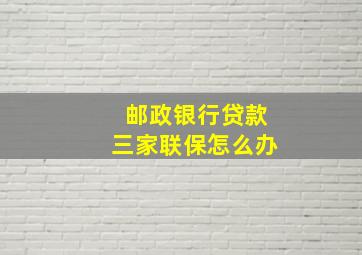 邮政银行贷款
三家联保怎么办